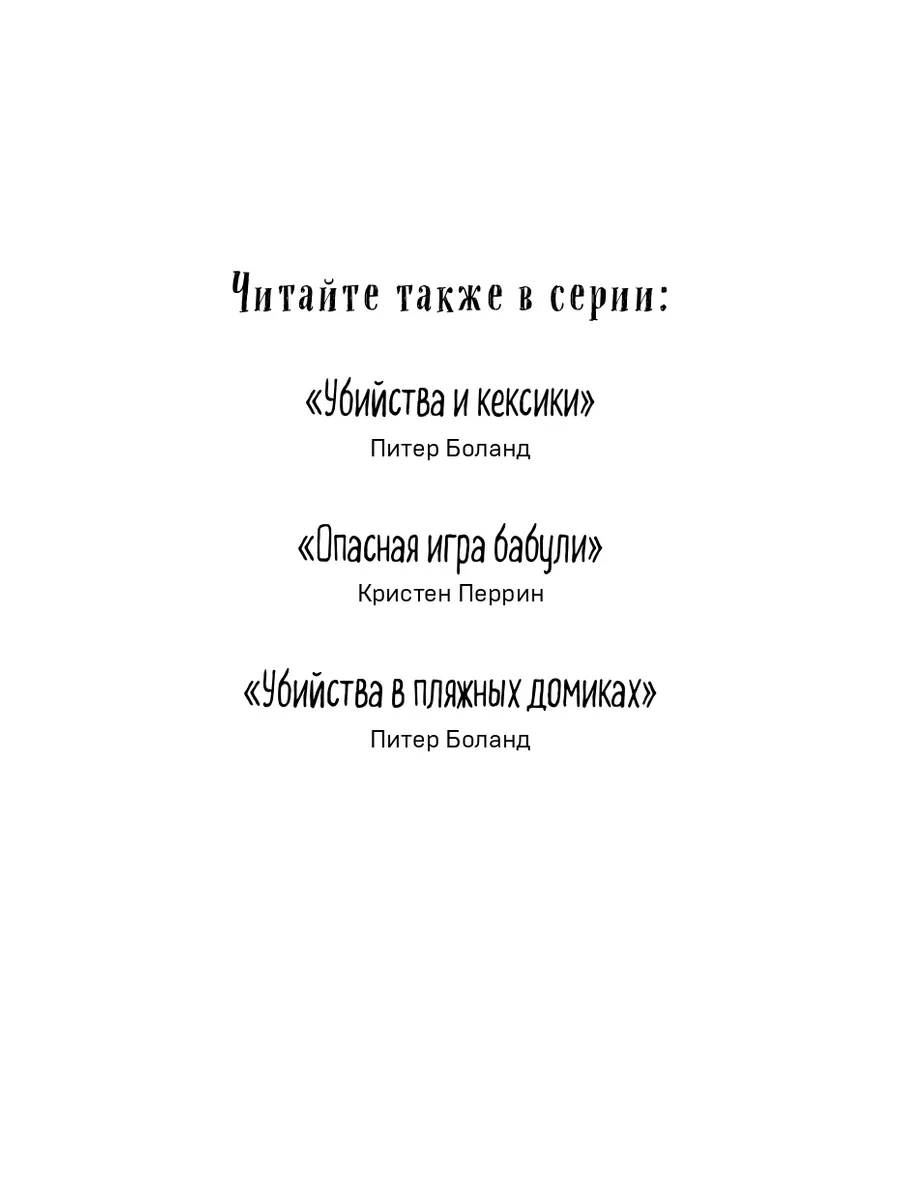 Читайте также в серии:

«Убийства и кексики»
Питер Боланд

«Опасная игра бабули»
Кристен Перрин

«Убийства в пляжных домиках»
Питер Боланд